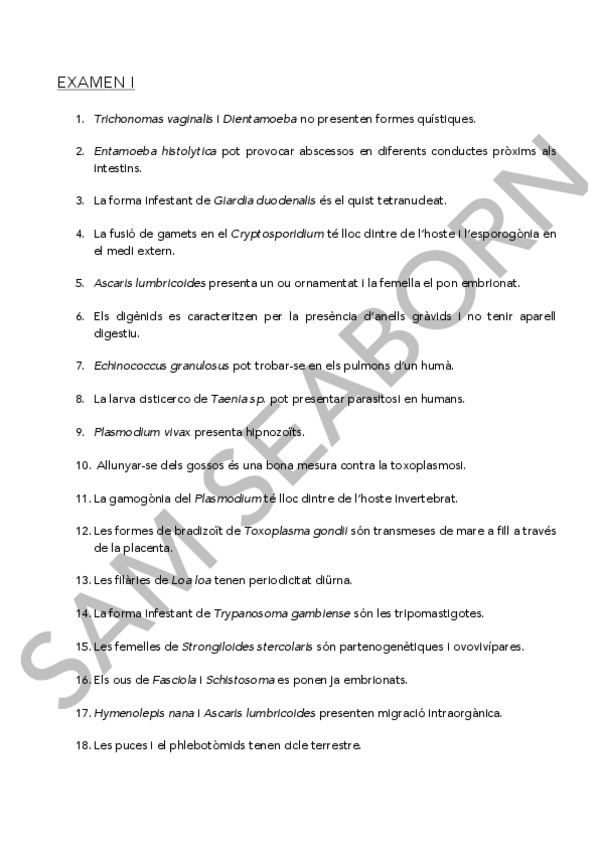 EXAMEN I

1. Trichonomas vaginalis i Dientamoeba no presenten formes quístiques.

2. Entamoeba histolytica pot provocar abscessos en diferents conductes pròxims als intestins.

3. La forma infestant de Giardia duodenalis és el quist tetranucleat.

4. La fusió de gamets en el Cryptosporidium té lloc dintre de l'hoste i l'esporogònia en el medi extern.

5. Ascaris lumbricoides presenta un ou ornamentat i la femella el pon embrionat.

6. Els digènids es caracteritzen per la presència d'anells gràvids i no tenir aparell digestiu.

7. Echinococcus granulosus pot trobar-se en els pulmons d'un humà.

8. La larva cisticerco de Taenia sp. pot presentar parasitosi en humans.

9. Plasmodium vivax presenta hipnozoïts.

10. Allunyar-se dels gossos és una bona mesura contra la toxoplasmosi.

11. La gamogònia del Plasmodium té lloc dintre de l'hoste invertebrat.

12. Les formes de bradizoït de Toxoplasma gondii són transmeses de mare a fill a través de la placenta.

13. Les filàries de Loa loa tenen periodicitat diürna.

14. La forma infestant de Trypanosoma gambiense són les tripomastigotes.

15. Les femelles de Strongiloides stercolaris són partenogenètiques i ovovivípares.

16. Els ous de Fasciola i Schistosoma es ponen ja embrionats.

17. Hymenolepis nana i Ascaris lumbricoides presenten migració intraorgànica.

18. Les puces i el phlebotòmids tenen cicle terrestre.

SAM SEABORN